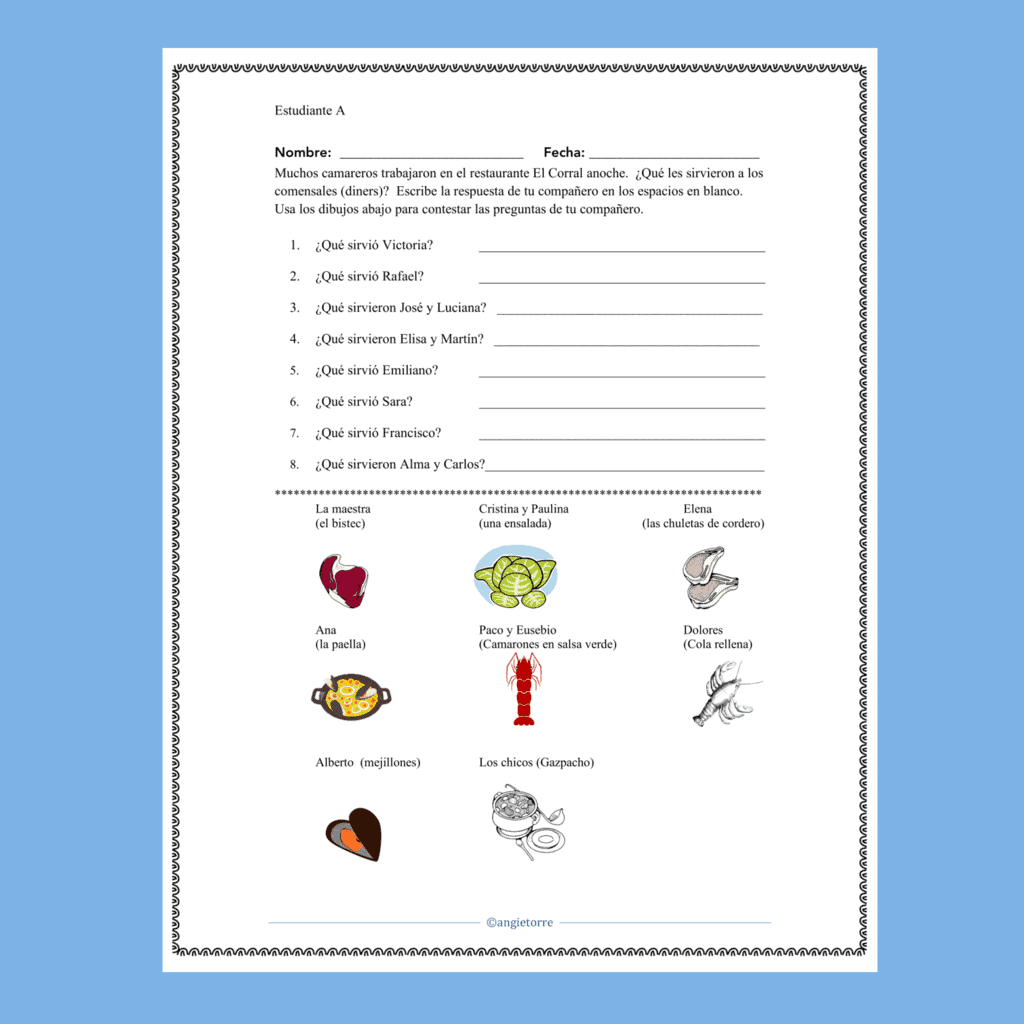 Estudiante A

Nombre: ____ Fecha: ____

Muchos camareros trabajaron en el restaurante El Corral anoche. ¿Qué les sirvieron a los comensales (diners)? Escribe la respuesta de tu compañero en los espacios en blanco. Usa los dibujos abajo para contestar las preguntas de tu compañero.

1. ¿Qué sirvió Victoria? ____

2. ¿Qué sirvió Rafael? ____

3. ¿Qué sirvieron José y Luciana? ____

4. ¿Qué sirvieron Elisa y Martín? ____

5. ¿Qué sirvió Emiliano? ____

6. ¿Qué sirvió Sara? ____

7. ¿Qué sirvió Francisco? ____

8. ¿Qué sirvieron Alma y Carlos?____

******************************************************************************

La maestra
(el bistec)

Cristina y Paulina
(una ensalada)

Elena
(las chuletas de cordero)

Ana
(la paella)

Paco y Eusebio
(Camarones en salsa verde)

Dolores
(Cola rellena)

Alberto (mejillones)

Los chicos (Gazpacho)

©angietorre